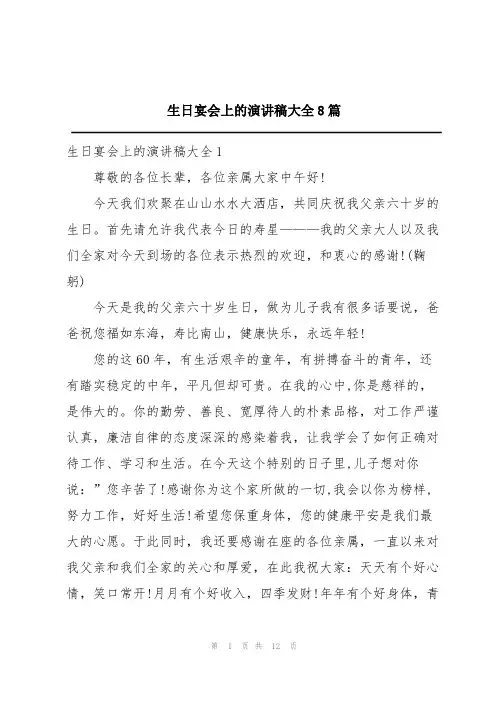 生日宴会上的演讲稿大全8篇

生日宴会上的演讲稿大全1

尊敬的各位长辈，各位亲属大家中午好!

今天我们欢聚在山山水水大酒店，共同庆祝我父亲六十岁的生日。首先请允许我代表今日的寿星———我的父亲大人以及我们全家对今天到场的各位表示热烈的欢迎，和衷心的感谢!(鞠躬)

今天是我的父亲六十岁生日，做为儿子我有很多话要说，爸爸祝您福如东海，寿比南山，健康快乐，永远年轻!

您的这60年，有生活艰辛的童年，有拼搏奋斗的青年，还有踏实稳定的中年，平凡但却可贵。在我的心中,你是慈祥的，是伟大的。你的勤劳、善良、宽厚待人的朴素品格，对工作严谨认真，廉洁自律的态度深深的感染着我，让我学会了如何正确对待工作、学习和生活。在今天这个特别的日子里,儿子想对你说：”您辛苦了!感谢你为这个家所做的一切,我会以你为榜样，努力工作，好好生活!希望您保重身体，您的健康平安是我们最大的心愿。于此同时，我还要感谢在座的各位亲属，一直以来对我父亲和我们全家的关心和厚爱，在此我祝大家：天天有个好心情，笑口常开!月月有个好收入，四季发财!年年有个好身体，青

第 1 页 共 12 页